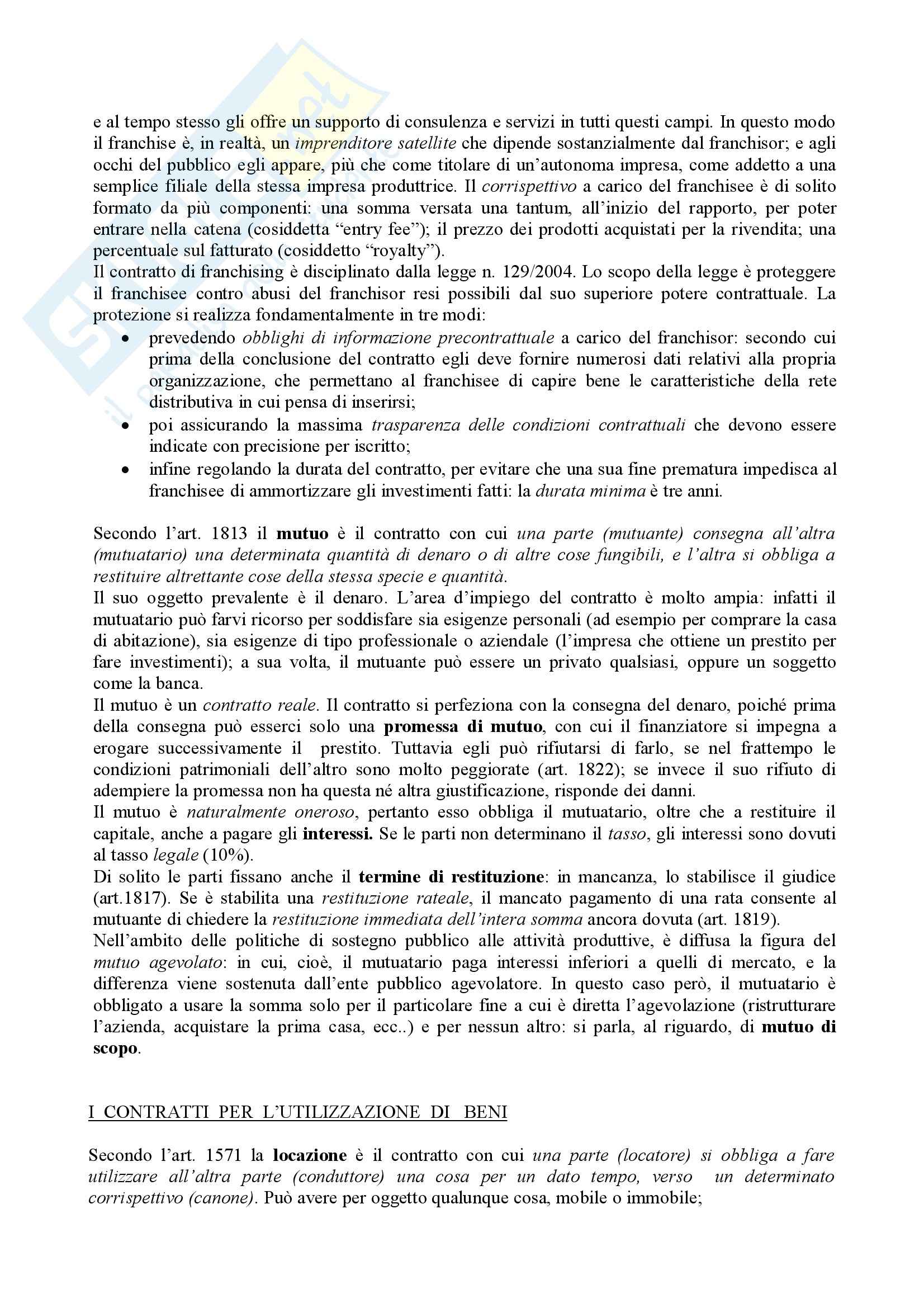 e al tempo stesso gli offre un supporto di consulenza e servizi in tutti questi campi. In questo modo il franchise è, in realtà, un imprenditore satellite che dipende sostanzialmente dal franchisor; e agli occhi del pubblico egli appare, più che come titolare di un'autonoma impresa, come addetto a una semplice filiale della stessa impresa produttrice. Il corrispettivo a carico del franchisee è di solito formato da più componenti: una somma versata una tantum, all'inizio del rapporto, per poter entrare nella catena (cosiddetta "entry fee"); il prezzo dei prodotti acquistati per la rivendita; una percentuale sul fatturato (cosiddetto "royalty").
Il contratto di franchising è disciplinato dalla legge n. 129/2004. Lo scopo della legge è proteggere il franchisee contro abusi del franchisor resi possibili dal suo superiore potere contrattuale. La protezione si realizza fondamentalmente in tre modi:
• prevedendo obblighi di informazione precontrattuale a carico del franchisor: secondo cui prima della conclusione del contratto egli deve fornire numerosi dati relativi alla propria organizzazione, che permettano al franchisee di capire bene le caratteristiche della rete distributiva in cui pensa di inserirsi;
• poi assicurando la massima trasparenza delle condizioni contrattuali che devono essere indicate con precisione per iscritto;
• infine regolando la durata del contratto, per evitare che una sua fine prematura impedisca al franchisee di ammortizzare gli investimenti fatti: la durata minima è tre anni.

Secondo l'art. 1813 il mutuo è il contratto con cui una parte (mutuante) consegna all'altra (mutuatario) una determinata quantità di denaro o di altre cose fungibili, e l'altra si obbliga a restituire altrettante cose della stessa specie e quantità.
Il suo oggetto prevalente è il denaro. L'area d'impiego del contratto è molto ampia: infatti il mutuatario può farvi ricorso per soddisfare sia esigenze personali (ad esempio per comprare la casa di abitazione), sia esigenze di tipo professionale o aziendale (l'impresa che ottiene un prestito per fare investimenti); a sua volta, il mutuante può essere un privato qualsiasi, oppure un soggetto come la banca.
Il mutuo è un contratto reale. Il contratto si perfeziona con la consegna del denaro, poiché prima della consegna può esserci solo una promessa di mutuo, con cui il finanziatore si impegna a erogare successivamente il prestito. Tuttavia egli può rifiutarsi di farlo, se nel frattempo le condizioni patrimoniali dell'altro sono molto peggiorate (art. 1822); se invece il suo rifiuto di adempiere la promessa non ha questa né altra giustificazione, risponde dei danni.
Il mutuo è naturalmente oneroso, pertanto esso obbliga il mutuatario, oltre che a restituire il capitale, anche a pagare gli interessi. Se le parti non determinano il tasso, gli interessi sono dovuti al tasso legale (10%).
Di solito le parti fissano anche il termine di restituzione: in mancanza, lo stabilisce il giudice (art.1817). Se è stabilita una restituzione rateale, il mancato pagamento di una rata consente al mutuante di chiedere la restituzione immediata dell'intera somma ancora dovuta (art. 1819).
Nell'ambito delle politiche di sostegno pubblico alle attività produttive, è diffusa la figura del mutuo agevolato: in cui, cioè, il mutuatario paga interessi inferiori a quelli di mercato, e la differenza viene sostenuta dall'ente pubblico agevolatore. In questo caso però, il mutuatario è obbligato a usare la somma solo per il particolare fine a cui è diretta l'agevolazione (ristrutturare l'azienda, acquistare la prima casa, ecc..) e per nessun altro: si parla, al riguardo, di mutuo di scopo.

I CONTRATTI PER L'UTILIZZAZIONE DI BENI

Secondo l'art. 1571 la locazione è il contratto con cui una parte (locatore) si obbliga a fare utilizzare all'altra parte (conduttore) una cosa per un dato tempo, verso un determinato corrispettivo (canone). Può avere per oggetto qualunque cosa, mobile o immobile;